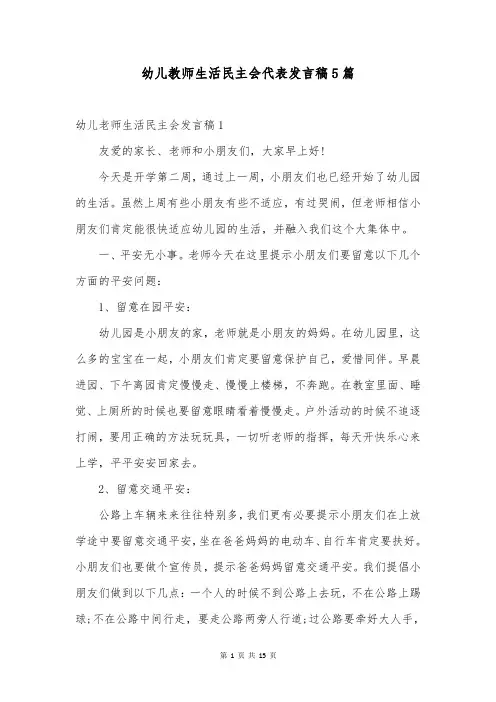 幼儿教师生活民主会代表发言稿5篇

幼儿老师生活民主会发言稿1

友爱的家长、老师和小朋友们，大家早上好!

今天是开学第二周，通过上一周，小朋友们也已经开始了幼儿园的生活。虽然上周有些小朋友有些不适应，有过哭闹，但老师相信小朋友们肯定能很快适应幼儿园的生活，并融入我们这个大集体中。

一、平安无小事。老师今天在这里提示小朋友们要留意以下几个方面的平安问题：

1、留意在园平安：

幼儿园是小朋友的家，老师就是小朋友的妈妈。在幼儿园里，这么多的宝宝在一起，小朋友们肯定要留意保护自己，爱惜同伴。早晨进园、下午离园肯定慢慢走、慢慢上楼梯，不奔跑。在教室里面、睡觉、上厕所的时候也要留意眼睛看着慢慢走。户外活动的时候不追逐打闹，要用正确的方法玩玩具，一切听老师的指挥，每天开快乐心来上学，平平安安回家去。

2、留意交通平安：

公路上车辆来来往往特别多，我们更有必要提示小朋友们在上放学途中要留意交通平安，坐在爸爸妈妈的电动车、自行车肯定要扶好。小朋友们也要做个宣传员，提示爸爸妈妈留意交通平安。我们提倡小朋友们做到以下几点：一个人的时候不到公路上去玩，不在公路上踢球;不在公路中间行走，要走公路两旁人行道;过公路要牵好大人手，

第 1 页 共 13 页